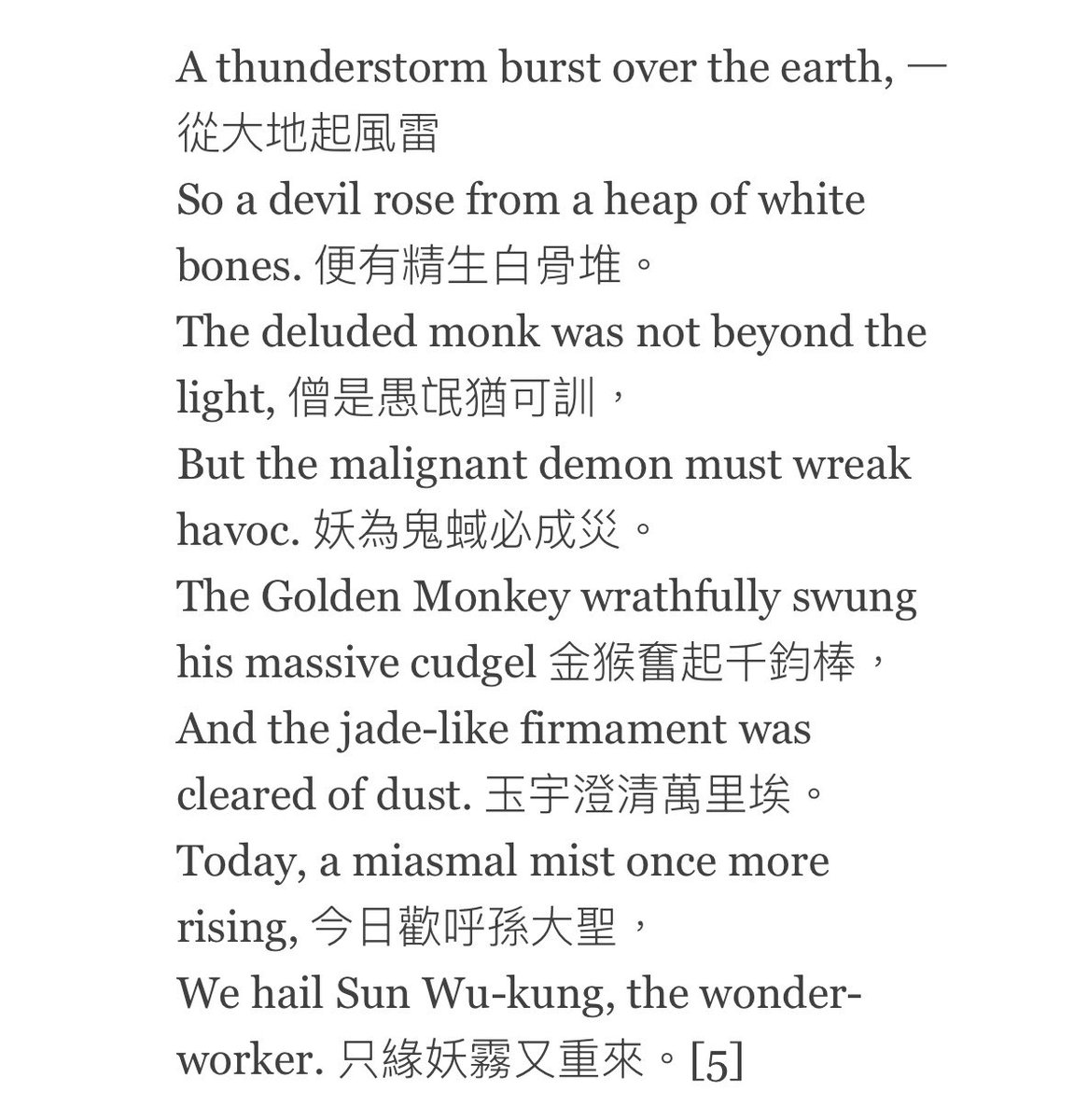 A thunderstorm burst over the earth, 一從大地起風雷
So a devil rose from a heap of white bones. 便有精生白骨堆。
The deluded monk was not beyond the light, 僧是愚氓猶可訓，
But the malignant demon must wreak havoc. 妖為鬼蜮必成災。
The Golden Monkey wrathfully swung his massive cudgel 金猴奮起千鈞棒，
And the jade-like firmament was cleared of dust. 玉宇澄清萬里埃。
Today, a miasmal mist once more rising, 今日歡呼孫大聖，
We hail Sun Wu-kung, the wonder-worker. 只緣妖霧又重來。[5]